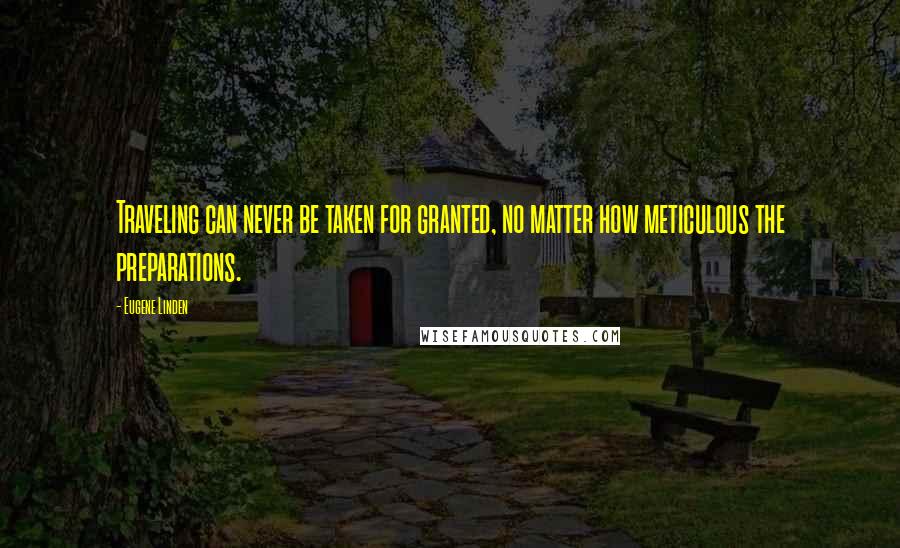 Traveling can never be taken for granted, no matter how meticulous the preparations.

- Eugene Linden

WISEFAMOUSQUOTES.COM